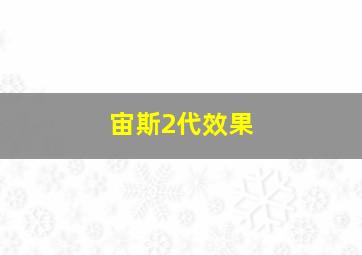 宙斯2代效果